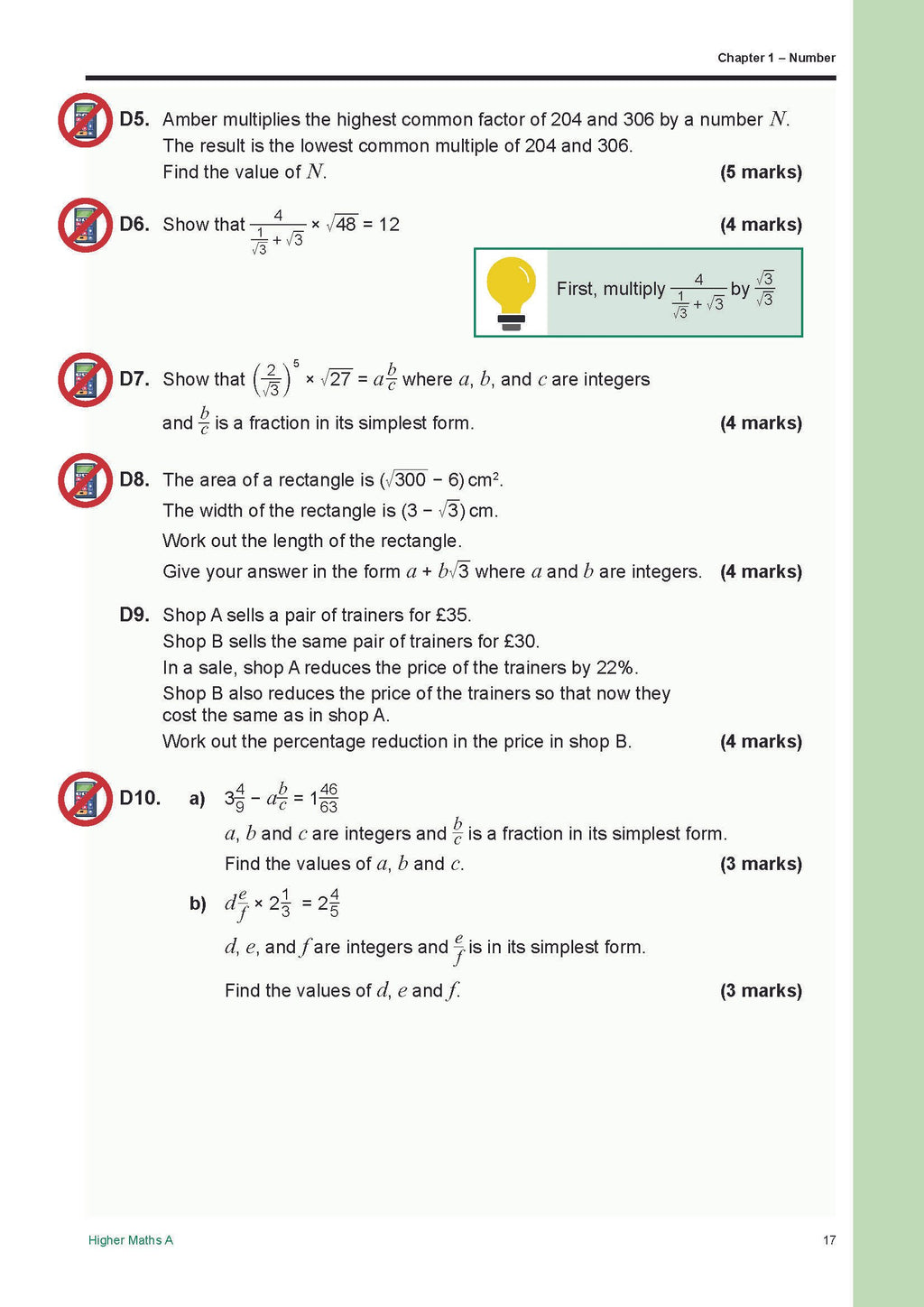 Chapter 1 – Number

D5. Amber multiplies the highest common factor of 204 and 306 by a number $N$. The result is the lowest common multiple of 204 and 306. Find the value of $N$. (5 marks)

D6. Show that $\frac{4}{\frac{1}{\sqrt{3}} + \sqrt{3}} \times \sqrt{48} = 12$ (4 marks)

First, multiply $\frac{4}{\frac{1}{\sqrt{3}} + \sqrt{3}}$ by $\frac{\sqrt{3}}{\sqrt{3}}$

D7. Show that $\left(\frac{2}{\sqrt{3}}\right)^5 \times \sqrt{27} = a\frac{b}{c}$ where $a$, $b$, and $c$ are integers and $\frac{b}{c}$ is a fraction in its simplest form. (4 marks)

D8. The area of a rectangle is $(\sqrt{300} - 6)$ cm$^2$.
The width of the rectangle is $(3 - \sqrt{3})$ cm.
Work out the length of the rectangle.
Give your answer in the form $a + b\sqrt{3}$ where $a$ and $b$ are integers. (4 marks)

D9. Shop A sells a pair of trainers for £35.
Shop B sells the same pair of trainers for £30.
In a sale, shop A reduces the price of the trainers by 22%.
Shop B also reduces the price of the trainers so that now they cost the same as in shop A.
Work out the percentage reduction in the price in shop B. (4 marks)

D10. a) $3\frac{4}{9} - a\frac{b}{c} = 1\frac{46}{63}$
$a$, $b$ and $c$ are integers and $\frac{b}{c}$ is a fraction in its simplest form.
Find the values of $a$, $b$ and $c$. (3 marks)

b) $d\frac{e}{f} \times 2\frac{1}{3} = 2\frac{4}{5}$
$d$, $e$, and $f$ are integers and $\frac{e}{f}$ is in its simplest form.
Find the values of $d$, $e$ and $f$. (3 marks)

Higher Maths A 17